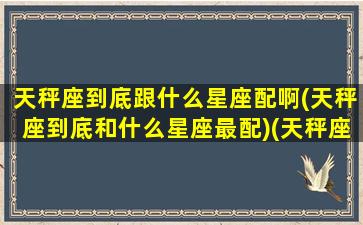 天秤座到底跟什么星座配啊(天秤座到底和什么星座最配)(天秤座